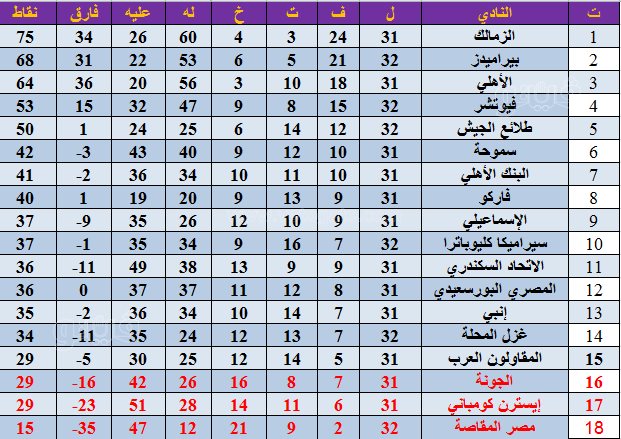 | ت | النادي | ل | ف | ت | خ | له | عليه | فارق | نقاط |
|---|---|---|---|---|---|---|---|---|---|
| 1 | الزمالك | 31 | 24 | 3 | 4 | 60 | 26 | 34 | 75 |
| 2 | بيراميدز | 32 | 21 | 5 | 6 | 53 | 22 | 31 | 68 |
| 3 | الأهلي | 31 | 18 | 10 | 3 | 56 | 20 | 36 | 64 |
| 4 | فيوتشر | 32 | 15 | 8 | 9 | 47 | 32 | 15 | 53 |
| 5 | طلائع الجيش | 32 | 12 | 14 | 6 | 25 | 24 | 1 | 50 |
| 6 | سموحة | 31 | 10 | 12 | 9 | 40 | 43 | -3 | 42 |
| 7 | البنك الأهلي | 31 | 10 | 11 | 10 | 34 | 36 | -2 | 41 |
| 8 | فاركو | 31 | 9 | 13 | 9 | 20 | 19 | 1 | 40 |
| 9 | الإسماعيلي | 31 | 9 | 10 | 12 | 26 | 35 | -9 | 37 |
| 10 | سيراميكا كليوباترا | 32 | 7 | 16 | 9 | 34 | 35 | -1 | 37 |
| 11 | الاتحاد السكندري | 31 | 9 | 9 | 13 | 38 | 49 | -11 | 36 |
| 12 | المصري البورسعيدي | 31 | 8 | 12 | 11 | 37 | 37 | 0 | 36 |
| 13 | إنبي | 31 | 7 | 14 | 10 | 34 | 36 | -2 | 35 |
| 14 | غزل المحلة | 32 | 7 | 13 | 12 | 24 | 35 | -11 | 34 |
| 15 | المقاولون العرب | 31 | 5 | 14 | 12 | 25 | 30 | -5 | 29 |
| 16 | الجونة | 31 | 7 | 8 | 16 | 26 | 42 | -16 | 29 |
| 17 | إيسترن كومباني | 31 | 6 | 11 | 14 | 28 | 51 | -23 | 29 |
| 18 | مصر المقاصة | 32 | 2 | 9 | 21 | 12 | 47 | -35 | 15 |